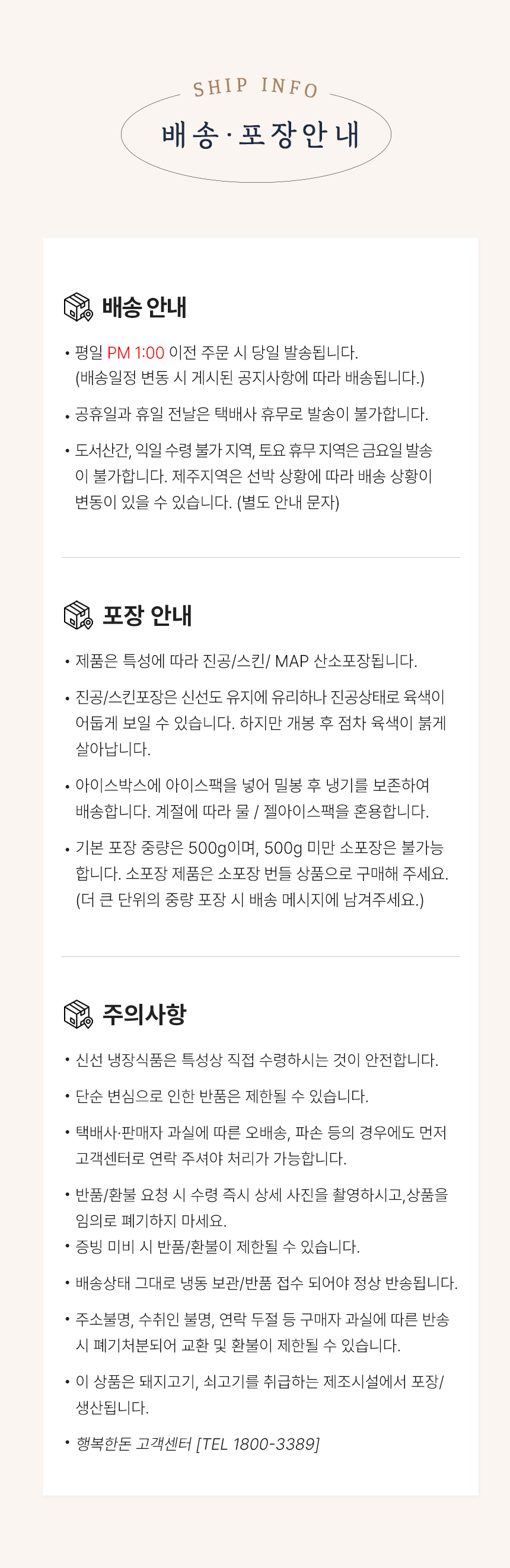 SHIP INFO
배송·포장안내

배송 안내

• 평일 PM 1:00 이전 주문 시 당일 발송됩니다. (배송일정 변동 시 게시된 공지사항에 따라 배송됩니다.)

• 공휴일과 휴일 전날은 택배사 휴무로 발송이 불가합니다.

• 도서산간, 익일 수령 불가 지역, 토요 휴무 지역은 금요일 발송이 불가합니다. 제주지역은 선박 상황에 따라 배송 상황이 변동이 있을 수 있습니다. (별도 안내 문자)

포장 안내

• 제품은 특성에 따라 진공/스킨/ MAP 산소포장됩니다.

• 진공/스킨포장은 신선도 유지에 유리하나 진공상태로 육색이 어둡게 보일 수 있습니다. 하지만 개봉 후 점차 육색이 붉게 살아납니다.

• 아이스박스에 아이스팩을 넣어 밀봉 후 냉기를 보존하여 배송합니다. 계절에 따라 물 / 젤아이스팩을 혼용합니다.

• 기본 포장 중량은 500g이며, 500g 미만 소포장은 불가능합니다. 소포장 제품은 소포장 번들 상품으로 구매해 주세요. (더 큰 단위의 중량 포장 시 배송 메시지에 남겨주세요.)

주의사항

• 신선 냉장식품은 특성상 직접 수령하시는 것이 안전합니다.

• 단순 변심으로 인한 반품은 제한될 수 있습니다.

• 택배사·판매자 과실에 따른 오배송, 파손 등의 경우에도 먼저 고객센터로 연락 주셔야 처리가 가능합니다.

• 반품/환불 요청 시 수령 즉시 상세 사진을 촬영하시고,상품을 임의로 폐기하지 마세요.
• 증빙 미비 시 반품/환불이 제한될 수 있습니다.

• 배송상태 그대로 냉동 보관/반품 접수 되어야 정상 반송됩니다.

• 주소불명, 수취인 불명, 연락 두절 등 구매자 과실에 따른 반송 시 폐기처분되어 교환 및 환불이 제한될 수 있습니다.

• 이 상품은 돼지고기, 쇠고기를 취급하는 제조시설에서 포장/생산됩니다.

• 행복한돈 고객센터 [TEL 1800-3389]